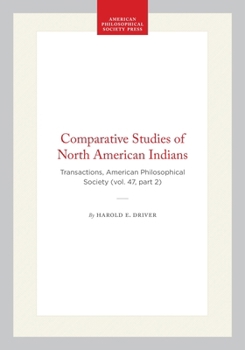 AMERICAN PHILOSOPHICAL SOCIETY PRESS

Comparative Studies of North American Indians

Transactions, American Philosophical Society (vol. 47, part 2)

By HAROLD E. DRIVER